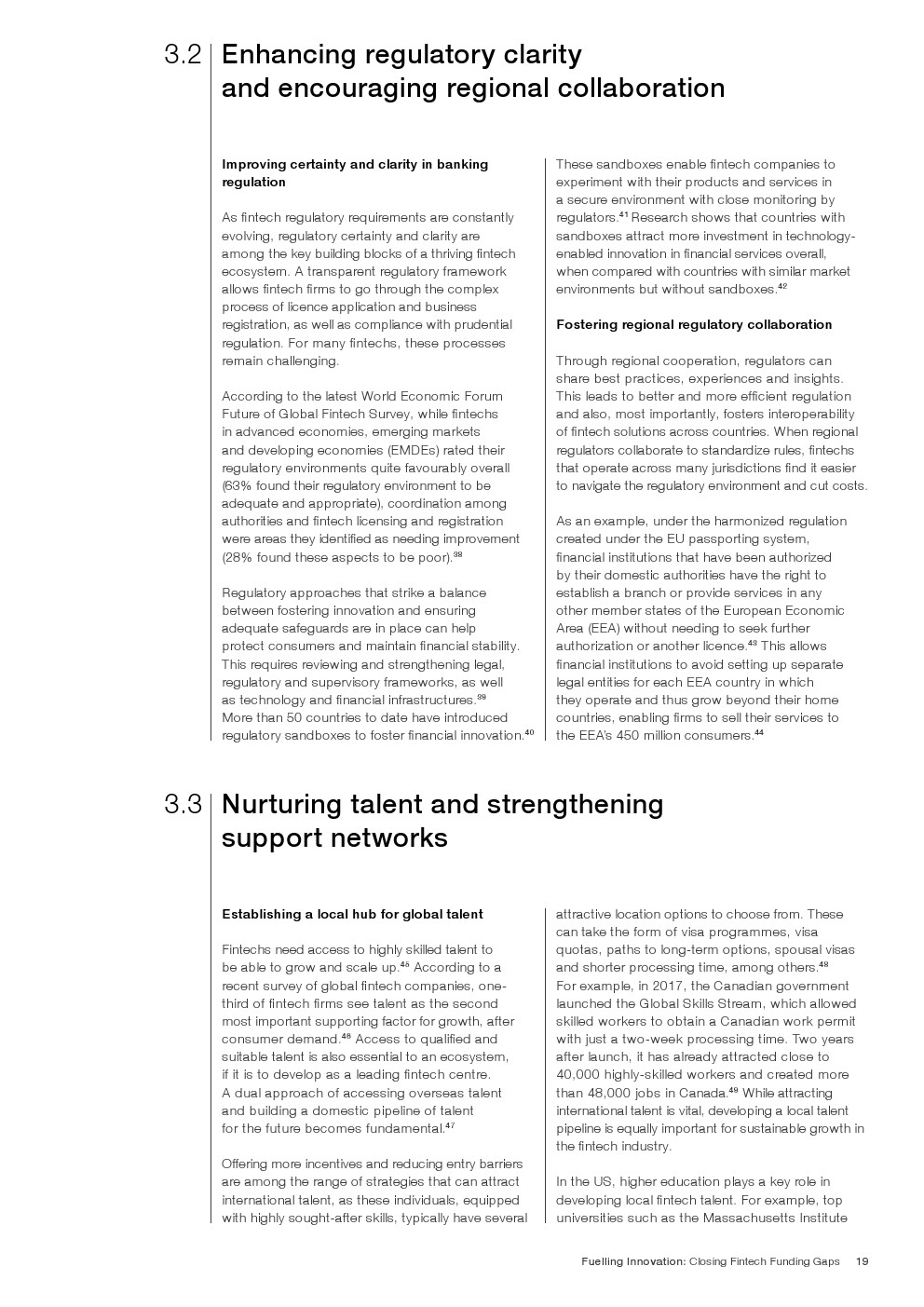 3.2 Enhancing regulatory clarity and encouraging regional collaboration

Improving certainty and clarity in banking regulation

As fintech regulatory requirements are constantly evolving, regulatory certainty and clarity are among the key building blocks of a thriving fintech ecosystem. A transparent regulatory framework allows fintech firms to go through the complex process of licence application and business registration, as well as compliance with prudential regulation. For many fintechs, these processes remain challenging.

According to the latest World Economic Forum Future of Global Fintech Survey, while fintechs in advanced economies, emerging markets and developing economies (EMDEs) rated their regulatory environments quite favourably overall (63% found their regulatory environment to be adequate and appropriate), coordination among authorities and fintech licensing and registration were areas they identified as needing improvement (28% found these aspects to be poor).$^{38}$

Regulatory approaches that strike a balance between fostering innovation and ensuring adequate safeguards are in place can help protect consumers and maintain financial stability. This requires reviewing and strengthening legal, regulatory and supervisory frameworks, as well as technology and financial infrastructures.$^{39}$ More than 50 countries to date have introduced regulatory sandboxes to foster financial innovation.$^{40}$

These sandboxes enable fintech companies to experiment with their products and services in a secure environment with close monitoring by regulators.$^{41}$ Research shows that countries with sandboxes attract more investment in technology-enabled innovation in financial services overall, when compared with countries with similar market environments but without sandboxes.$^{42}$

Fostering regional regulatory collaboration

Through regional cooperation, regulators can share best practices, experiences and insights. This leads to better and more efficient regulation and also, most importantly, fosters interoperability of fintech solutions across countries. When regional regulators collaborate to standardize rules, fintechs that operate across many jurisdictions find it easier to navigate the regulatory environment and cut costs.

As an example, under the harmonized regulation created under the EU passporting system, financial institutions that have been authorized by their domestic authorities have the right to establish a branch or provide services in any other member states of the European Economic Area (EEA) without needing to seek further authorization or another licence.$^{43}$ This allows financial institutions to avoid setting up separate legal entities for each EEA country in which they operate and thus grow beyond their home countries, enabling firms to sell their services to the EEA's 450 million consumers.$^{44}$

3.3 Nurturing talent and strengthening support networks

Establishing a local hub for global talent

Fintechs need access to highly skilled talent to be able to grow and scale up.$^{45}$ According to a recent survey of global fintech companies, one-third of fintech firms see talent as the second most important supporting factor for growth, after consumer demand.$^{46}$ Access to qualified and suitable talent is also essential to an ecosystem, if it is to develop as a leading fintech centre. A dual approach of accessing overseas talent and building a domestic pipeline of talent for the future becomes fundamental.$^{47}$

Offering more incentives and reducing entry barriers are among the range of strategies that can attract international talent, as these individuals, equipped with highly sought-after skills, typically have several attractive location options to choose from. These can take the form of visa programmes, visa quotas, paths to long-term options, spousal visas and shorter processing time, among others.$^{48}$ For example, in 2017, the Canadian government launched the Global Skills Stream, which allowed skilled workers to obtain a Canadian work permit with just a two-week processing time. Two years after launch, it has already attracted close to 40,000 highly-skilled workers and created more than 48,000 jobs in Canada.$^{49}$ While attracting international talent is vital, developing a local talent pipeline is equally important for sustainable growth in the fintech industry.

In the US, higher education plays a key role in developing local fintech talent. For example, top universities such as the Massachusetts Institute

Fuelling Innovation: Closing Fintech Funding Gaps 19